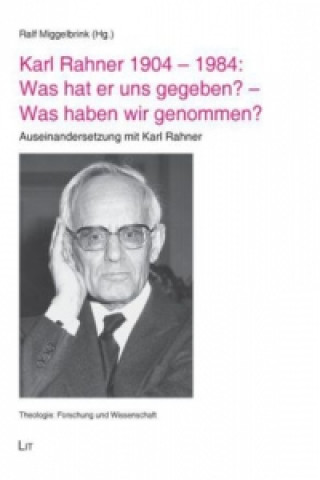 Ralf Miggelbrink (Hg.)

Karl Rahner 1904 – 1984: Was hat er uns gegeben? – Was haben wir genommen?

Auseinandersetzung mit Karl Rahner

Theologie: Forschung und Wissenschaft

LIT